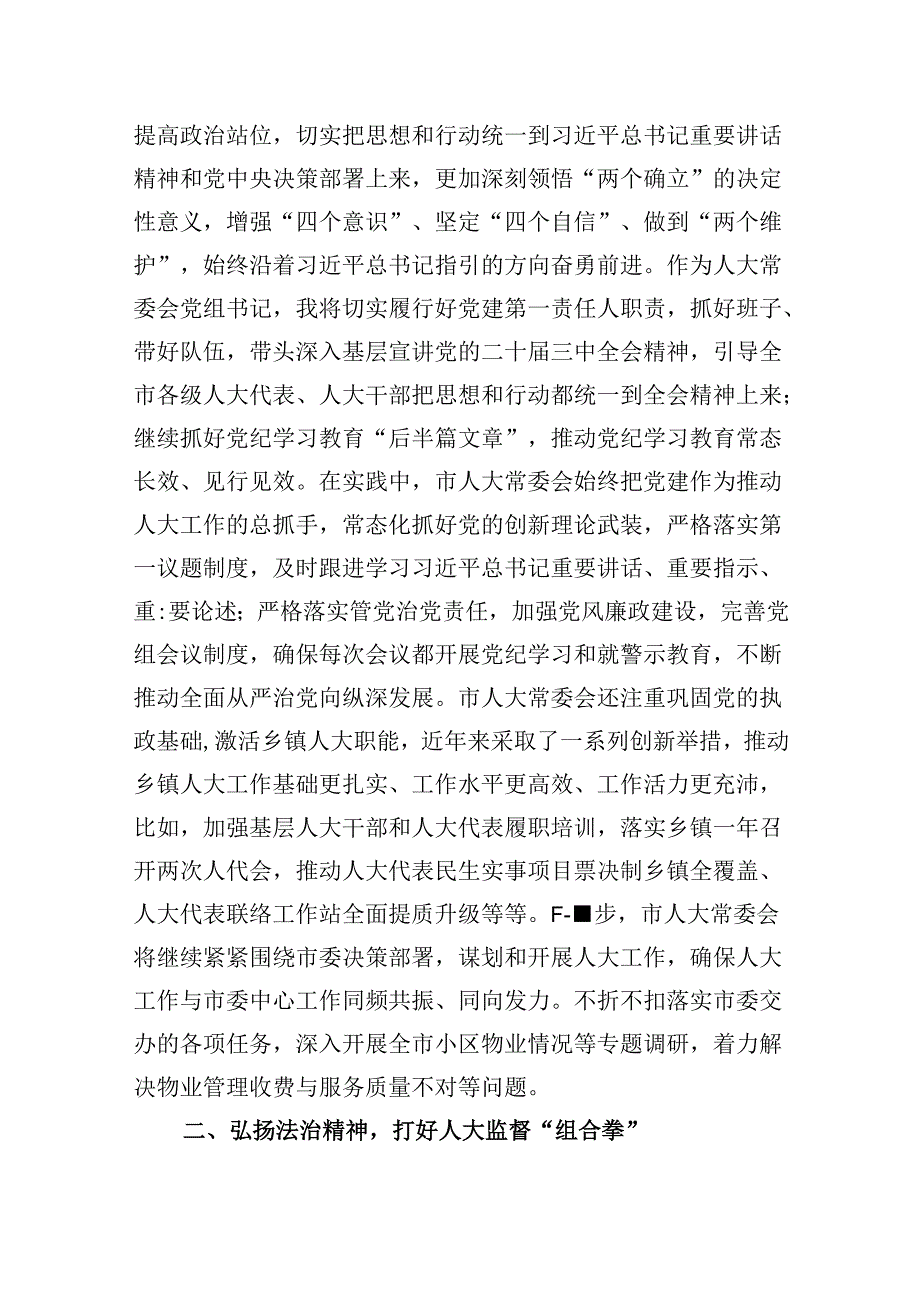 提高政治站位，切实把思想和行动统一到习近平总书记重要讲话精神和党中央决策部署上来，更加深刻领悟“两个确立”的决定性意义，增强“四个意识”、坚定“四个自信”、做到“两个维护”，始终沿着习近平总书记指引的方向奋勇前进。作为人大常委会党组书记，我将切实履行好党建第一责任人职责，抓好班子、带好队伍，带头深入基层宣讲党的二十届三中全会精神，引导全市各级人大代表、人大干部把思想和行动都统一到全会精神上来；继续抓好党纪学习教育“后半篇文章”，推动党纪学习教育常态长效、见行见效。在实践中，市人大常委会始终把党建作为推动人大工作的总抓手，常态化抓好党的创新理论武装，严格落实第一议题制度，及时跟进学习习近平总书记重要讲话、重要指示、重:要论述；严格落实管党治党责任，加强党风廉政建设，完善党组会议制度，确保每次会议都开展党纪学习和就警示教育，不断推动全面从严治党向纵深发展。市人大常委会还注重巩固党的执政基础,激活乡镇人大职能，近年来采取了一系列创新举措，推动乡镇人大工作基础更扎实、工作水平更高效、工作活力更充沛，比如，加强基层人大干部和人大代表履职培训，落实乡镇一年召开两次人代会，推动人大代表民生实事项目票决制乡镇全覆盖、人大代表联络工作站全面提质升级等等。F-■步，市人大常委会将继续紧紧围绕市委决策部署，谋划和开展人大工作，确保人大工作与市委中心工作同频共振、同向发力。不折不扣落实市委交办的各项任务，深入开展全市小区物业情况等专题调研，着力解决物业管理收费与服务质量不对等问题。

二、弘扬法治精神，打好人大监督“组合拳”